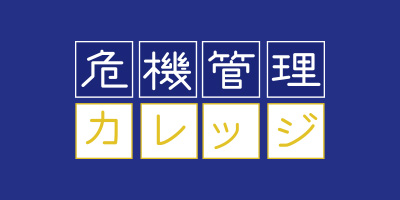 危機管理
カレッジ